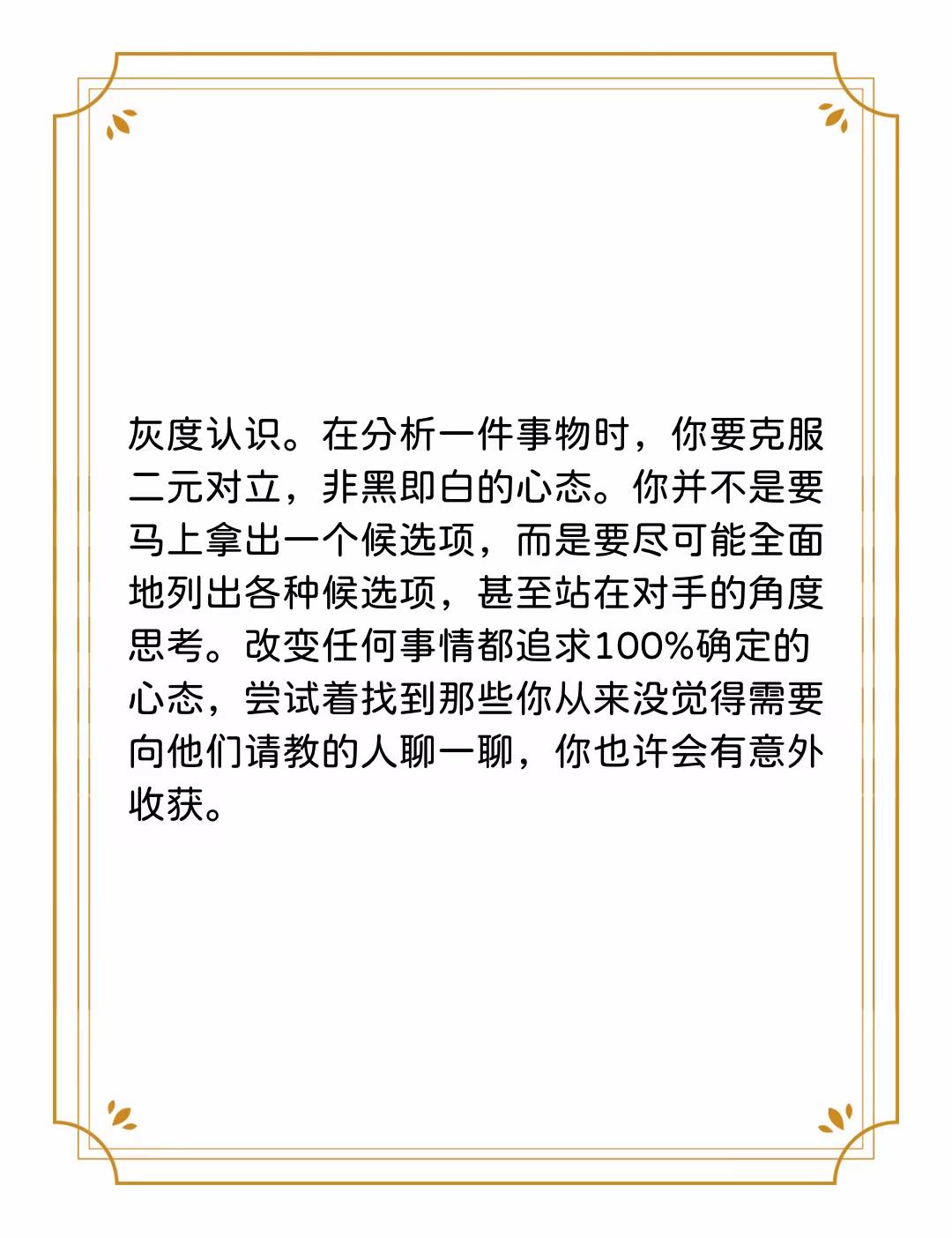 灰度认识。在分析一件事物时，你要克服二元对立，非黑即白的心态。你并不是要马上拿出一个候选项，而是要尽可能全面地列出各种候选项，甚至站在对手的角度思考。改变任何事情都追求100%确定的心态，尝试着找到那些你从来没觉得需要向他们请教的人聊一聊，你也许会有意外收获。